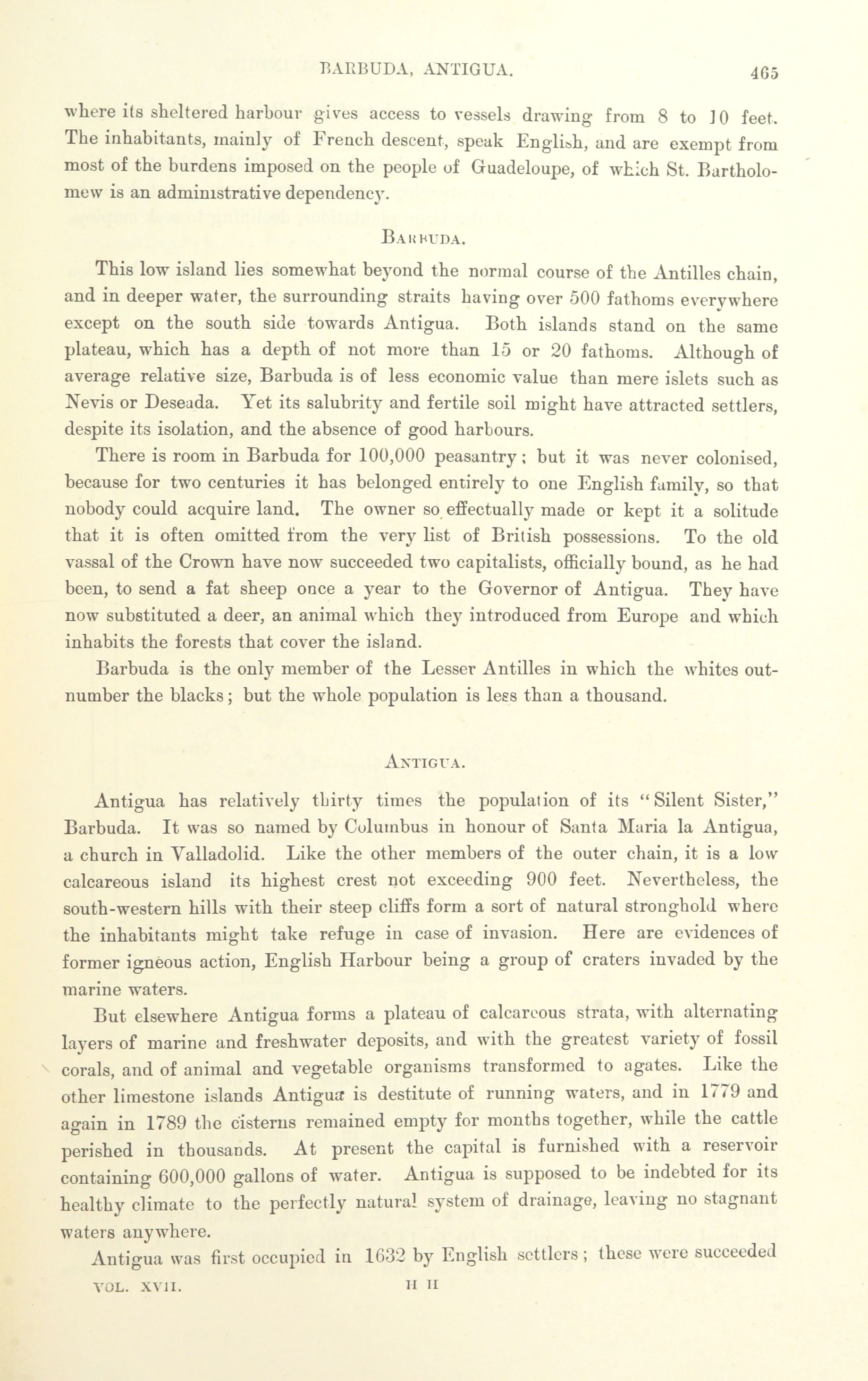 BARBUDA, ANTIGUA. 465

where its sheltered harbour gives access to vessels drawing from 8 to 10 feet. The inhabitants, mainly of French descent, speak English, and are exempt from most of the burdens imposed on the people of Guadeloupe, of which St. Bartholomew is an administrative dependency.

BARBUDA.

This low island lies somewhat beyond the normal course of the Antilles chain, and in deeper water, the surrounding straits having over 500 fathoms everywhere except on the south side towards Antigua. Both islands stand on the same plateau, which has a depth of not more than 15 or 20 fathoms. Although of average relative size, Barbuda is of less economic value than mere islets such as Nevis or Deseada. Yet its salubrity and fertile soil might have attracted settlers, despite its isolation, and the absence of good harbours.

There is room in Barbuda for 100,000 peasantry; but it was never colonised, because for two centuries it has belonged entirely to one English family, so that nobody could acquire land. The owner so effectually made or kept it a solitude that it is often omitted from the very list of British possessions. To the old vassal of the Crown have now succeeded two capitalists, officially bound, as he had been, to send a fat sheep once a year to the Governor of Antigua. They have now substituted a deer, an animal which they introduced from Europe and which inhabits the forests that cover the island.

Barbuda is the only member of the Lesser Antilles in which the whites outnumber the blacks; but the whole population is less than a thousand.

ANTIGUA.

Antigua has relatively thirty times the population of its "Silent Sister," Barbuda. It was so named by Columbus in honour of Santa Maria la Antigua, a church in Valladolid. Like the other members of the outer chain, it is a low calcareous island its highest crest not exceeding 900 feet. Nevertheless, the south-western hills with their steep cliffs form a sort of natural stronghold where the inhabitants might take refuge in case of invasion. Here are evidences of former igneous action, English Harbour being a group of craters invaded by the marine waters.

But elsewhere Antigua forms a plateau of calcareous strata, with alternating layers of marine and freshwater deposits, and with the greatest variety of fossil corals, and of animal and vegetable organisms transformed to agates. Like the other limestone islands Antigua is destitute of running waters, and in 1779 and again in 1789 the cisterns remained empty for months together, while the cattle perished in thousands. At present the capital is furnished with a reservoir containing 600,000 gallons of water. Antigua is supposed to be indebted for its healthy climate to the perfectly natural system of drainage, leaving no stagnant waters anywhere.

Antigua was first occupied in 1632 by English settlers; these were succeeded

VOL. XVII. H H